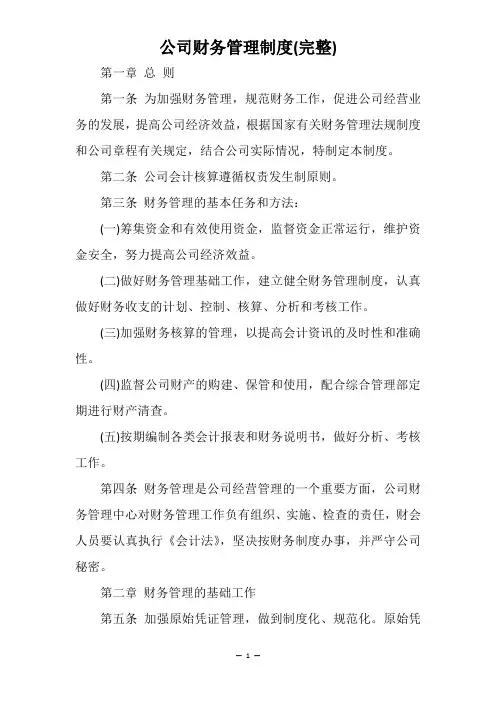 公司财务管理制度(完整)

第一章 总 则

第一条 为加强财务管理，规范财务工作，促进公司经营业务的发展，提高公司经济效益，根据国家有关财务管理法规制度和公司章程有关规定，结合公司实际情况，特制定本制度。

第二条 公司会计核算遵循权责发生制原则。

第三条 财务管理的基本任务和方法：

(一)筹集资金和有效使用资金，监督资金正常运行，维护资金安全，努力提高公司经济效益。

(二)做好财务管理基础工作，建立健全财务管理制度，认真做好财务收支的计划、控制、核算、分析和考核工作。

(三)加强财务核算的管理，以提高会计资讯的及时性和准确性。

(四)监督公司财产的购建、保管和使用，配合综合管理部定期进行财产清查。

(五)按期编制各类会计报表和财务说明书，做好分析、考核工作。

第四条 财务管理是公司经营管理的一个重要方面，公司财务管理中心对财务管理工作负有组织、实施、检查的责任，财会人员要认真执行《会计法》，坚决按财务制度办事，并严守公司秘密。

第二章 财务管理的基础工作

第五条 加强原始凭证管理，做到制度化、规范化。原始凭

— 1 —